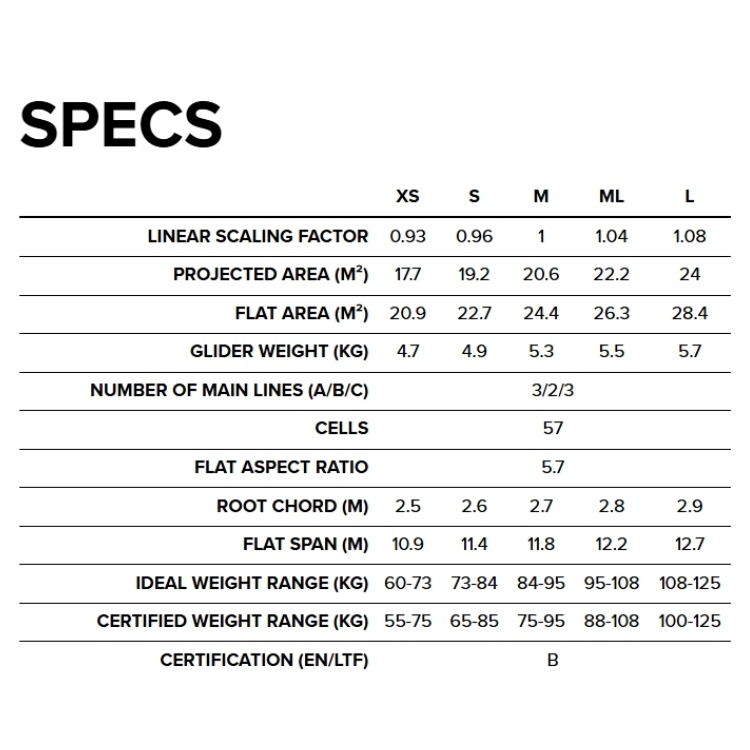 SPECS

| | XS | S | M | ML | L |
|---|---|---|---|---|---|
| LINEAR SCALING FACTOR | 0.93 | 0.96 | 1 | 1.04 | 1.08 |
| PROJECTED AREA ($M^2$) | 17.7 | 19.2 | 20.6 | 22.2 | 24 |
| FLAT AREA ($M^2$) | 20.9 | 22.7 | 24.4 | 26.3 | 28.4 |
| GLIDER WEIGHT (KG) | 4.7 | 4.9 | 5.3 | 5.5 | 5.7 |
| NUMBER OF MAIN LINES (A/B/C) | | | 3/2/3 | | |
| CELLS | | | 57 | | |
| FLAT ASPECT RATIO | | | 5.7 | | |
| ROOT CHORD (M) | 2.5 | 2.6 | 2.7 | 2.8 | 2.9 |
| FLAT SPAN (M) | 10.9 | 11.4 | 11.8 | 12.2 | 12.7 |
| IDEAL WEIGHT RANGE (KG) | 60-73 | 73-84 | 84-95 | 95-108 | 108-125 |
| CERTIFIED WEIGHT RANGE (KG) | 55-75 | 65-85 | 75-95 | 88-108 | 100-125 |
| CERTIFICATION (EN/LTF) | | | B | | |